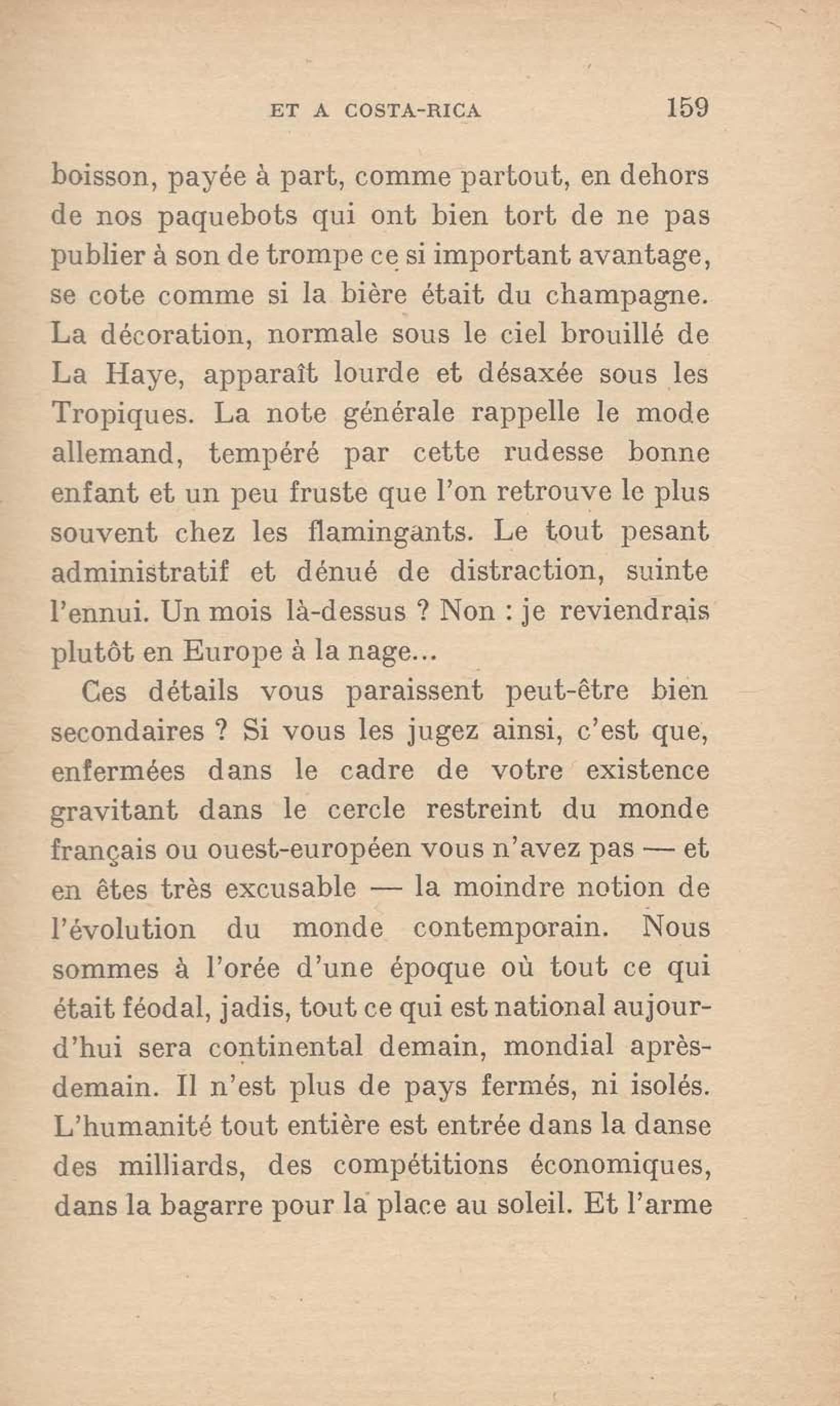 ET A COSTA-RICA 159

boisson, payée à part, comme partout, en dehors de nos paquebots qui ont bien tort de ne pas publier à son de trompe ce si important avantage, se cote comme si la bière était du champagne. La décoration, normale sous le ciel brouillé de La Haye, apparaît lourde et désaxée sous les Tropiques. La note générale rappelle le mode allemand, tempéré par cette rudesse bonne enfant et un peu fruste que l'on retrouve le plus souvent chez les flamingants. Le tout pesant administratif et dénué de distraction, suinte l'ennui. Un mois là-dessus ? Non : je reviendrais plutôt en Europe à la nage...

Ces détails vous paraissent peut-être bien secondaires ? Si vous les jugez ainsi, c'est que, enfermées dans le cadre de votre existence gravitant dans le cercle restreint du monde français ou ouest-européen vous n'avez pas — et en êtes très excusable — la moindre notion de l'évolution du monde contemporain. Nous sommes à l'orée d'une époque où tout ce qui était féodal, jadis, tout ce qui est national aujourd'hui sera continental demain, mondial après-demain. Il n'est plus de pays fermés, ni isolés. L'humanité tout entière est entrée dans la danse des milliards, des compétitions économiques, dans la bagarre pour la place au soleil. Et l'arme